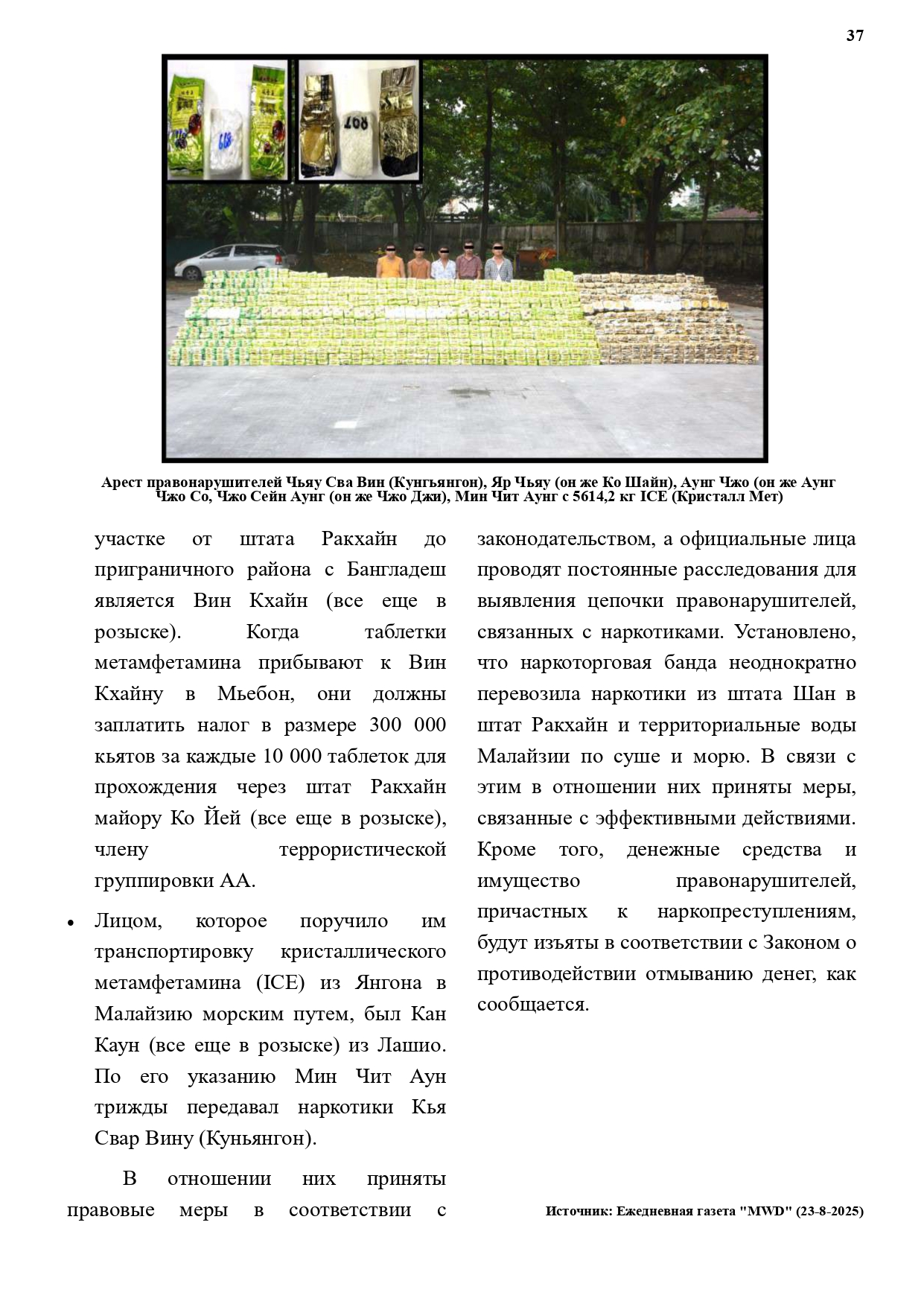 37

Арест правонарушителей Чьяу Сва Вин (Кунгьянгон), Яр Чьяу (он же Ко Шайн), Аунг Чжо (он же Аунг Чжо Со, Чжо Сейн Аунг (он же Чжо Джи), Мин Чит Аунг с 5614,2 кг ICE (Кристалл Мет)

участке от штата Ракхайн до приграничного района с Бангладеш является Вин Кхайн (все еще в розыске). Когда таблетки метамфетамина прибывают к Вин Кхайну в Мьебон, они должны заплатить налог в размере 300 000 кьятов за каждые 10 000 таблеток для прохождения через штат Ракхайн майору Ко Йей (все еще в розыске), члену террористической группировки АА.

• Лицом, которое поручило им транспортировку кристаллического метамфетамина (ICE) из Янгона в Малайзию морским путем, был Кан Каун (все еще в розыске) из Лашио. По его указанию Мин Чит Аун трижды передавал наркотики Кья Свар Вину (Куньянгон).

В отношении них приняты правовые меры в соответствии с законодательством, а официальные лица проводят постоянные расследования для выявления цепочки правонарушителей, связанных с наркотиками. Установлено, что наркоторговая банда неоднократно перевозила наркотики из штата Шан в штат Ракхайн и территориальные воды Малайзии по суше и морю. В связи с этим в отношении них приняты меры, связанные с эффективными действиями. Кроме того, денежные средства и имущество правонарушителей, причастных к наркопреступлениям, будут изъяты в соответствии с Законом о противодействии отмыванию денег, как сообщается.

Источник: Ежедневная газета "MWD" (23-8-2025)